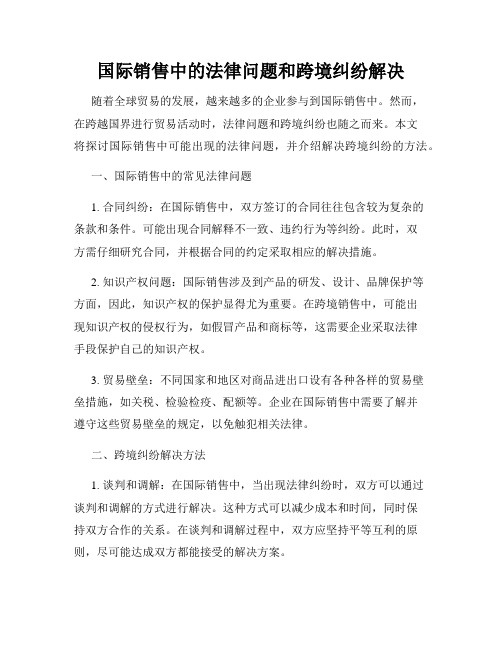 国际销售中的法律问题和跨境纠纷解决

随着全球贸易的发展，越来越多的企业参与到国际销售中。然而，在跨越国界进行贸易活动时，法律问题和跨境纠纷也随之而来。本文将探讨国际销售中可能出现的法律问题，并介绍解决跨境纠纷的方法。

一、国际销售中的常见法律问题

1. 合同纠纷：在国际销售中，双方签订的合同往往包含较为复杂的条款和条件。可能出现合同解释不一致、违约行为等纠纷。此时，双方需仔细研究合同，并根据合同的约定采取相应的解决措施。

2. 知识产权问题：国际销售涉及到产品的研发、设计、品牌保护等方面，因此，知识产权的保护显得尤为重要。在跨境销售中，可能出现知识产权的侵权行为，如假冒产品和商标等，这需要企业采取法律手段保护自己的知识产权。

3. 贸易壁垒：不同国家和地区对商品进出口设有各种各样的贸易壁垒措施，如关税、检验检疫、配额等。企业在国际销售中需要了解并遵守这些贸易壁垒的规定，以免触犯相关法律。

二、跨境纠纷解决方法

1. 谈判和调解：在国际销售中，当出现法律纠纷时，双方可以通过谈判和调解的方式进行解决。这种方式可以减少成本和时间，同时保持双方合作的关系。在谈判和调解过程中，双方应坚持平等互利的原则，尽可能达成双方都能接受的解决方案。